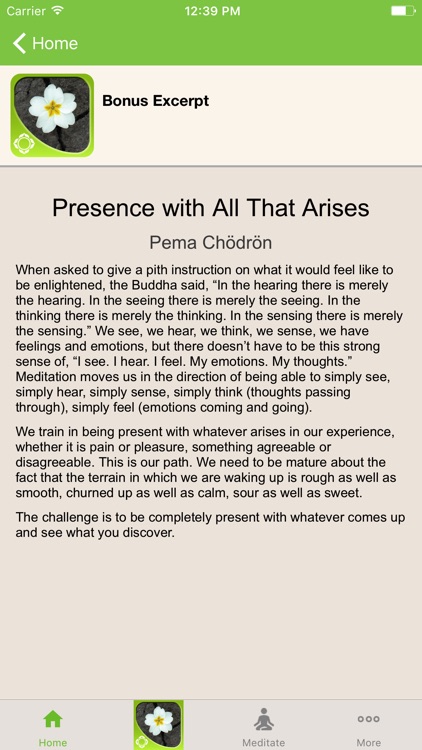 Carrier 12:39 PM

Home

Bonus Excerpt

Presence with All That Arises

Pema Chödrön

When asked to give a pith instruction on what it would feel like to be enlightened, the Buddha said, “In the hearing there is merely the hearing. In the seeing there is merely the seeing. In the thinking there is merely the thinking. In the sensing there is merely the sensing.” We see, we hear, we think, we sense, we have feelings and emotions, but there doesn’t have to be this strong sense of, “I see. I hear. I feel. My emotions. My thoughts.” Meditation moves us in the direction of being able to simply see, simply hear, simply sense, simply think (thoughts passing through), simply feel (emotions coming and going).

We train in being present with whatever arises in our experience, whether it is pain or pleasure, something agreeable or disagreeable. This is our path. We need to be mature about the fact that the terrain in which we are waking up is rough as well as smooth, churned up as well as calm, sour as well as sweet.

The challenge is to be completely present with whatever comes up and see what you discover.

Home Meditate More